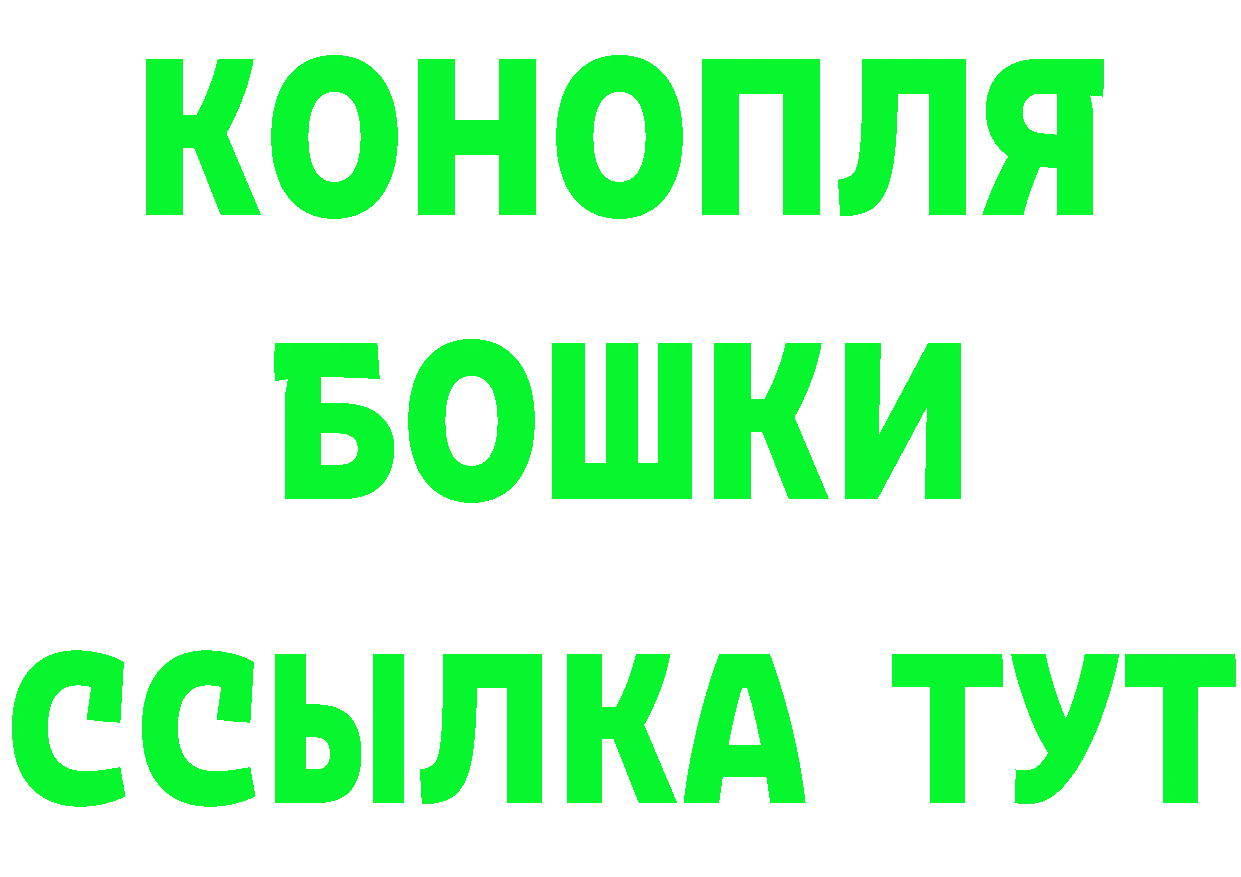 КОНОПЛЯ
БОШКИ
ССЫЛКА ТУТ